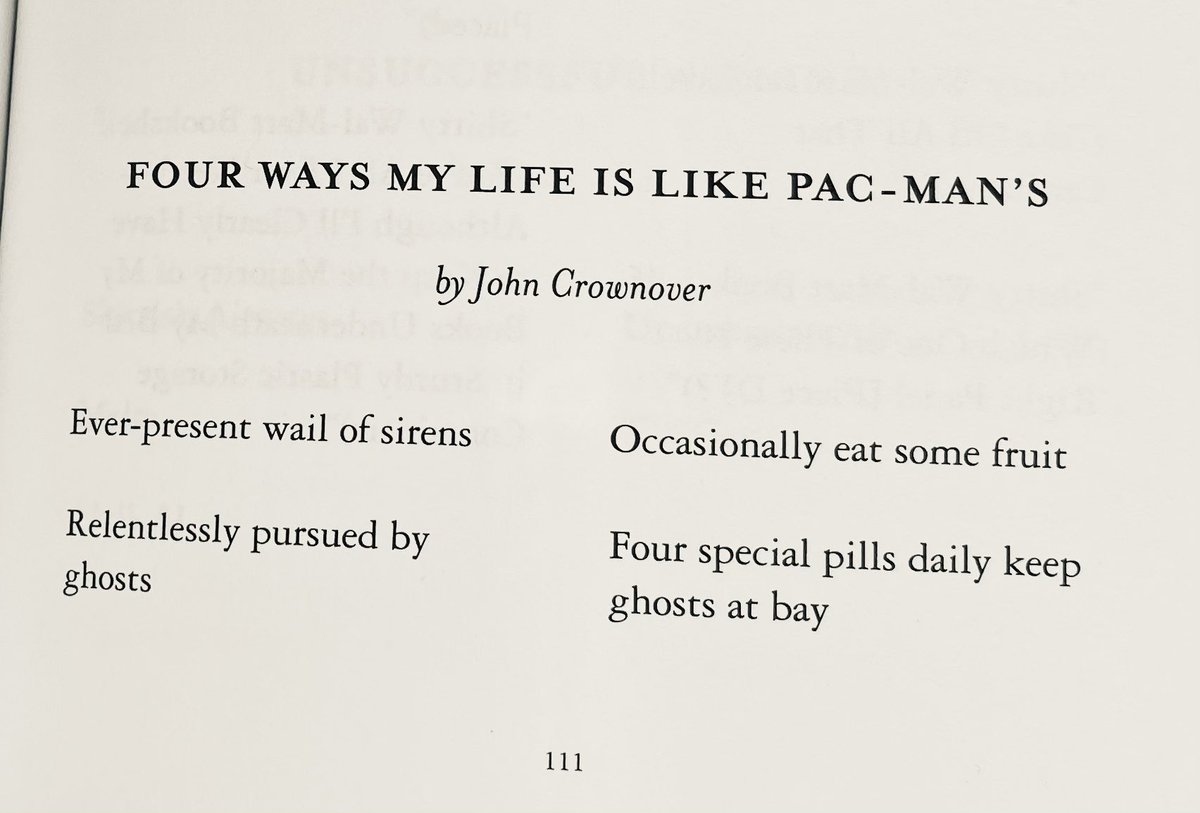 FOUR WAYS MY LIFE IS LIKE PAC-MAN'S

by John Crownover

Ever-present wail of sirens

Relentlessly pursued by ghosts

Occasionally eat some fruit

Four special pills daily keep ghosts at bay

111